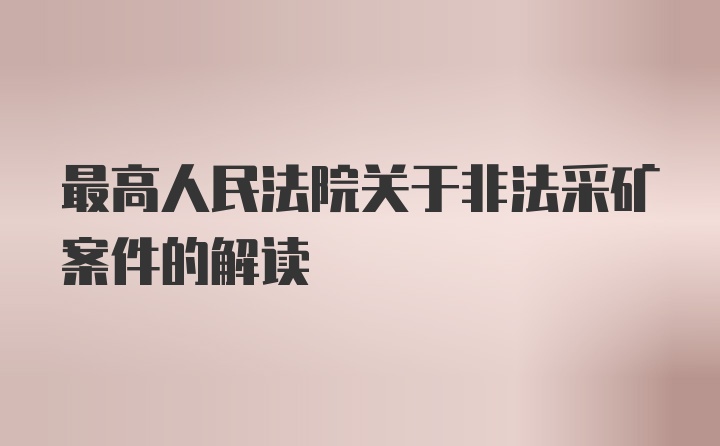 最高人民法院关于非法采矿案件的解读